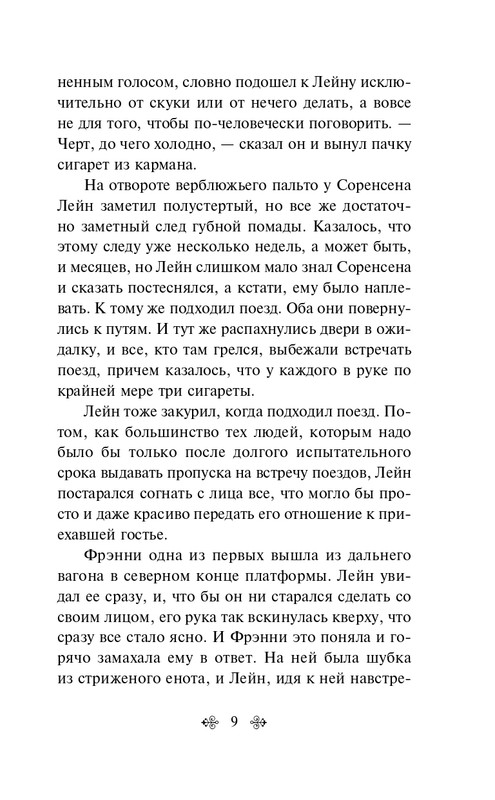 ненным голосом, словно подошел к Лейну исключительно от скуки или от нечего делать, а вовсе не для того, чтобы по-человечески поговорить. — Черт, до чего холодно, — сказал он и вынул пачку сигарет из кармана.

На отвороте верблюжьего пальто у Соренсена Лейн заметил полустертый, но все же достаточно заметный след губной помады. Казалось, что этому следу уже несколько недель, а может быть, и месяцев, но Лейн слишком мало знал Соренсена и сказать постеснялся, а кстати, ему было наплевать. К тому же подходил поезд. Оба они повернулись к путям. И тут же распахнулись двери в ожидалку, и все, кто там грелся, выбежали встречать поезд, причем казалось, что у каждого в руке по крайней мере три сигареты.

Лейн тоже закурил, когда подходил поезд. Потом, как большинство тех людей, которым надо было бы только после долгого испытательного срока выдавать пропуска на встречу поездов, Лейн постарался согнать с лица все, что могло бы просто и даже красиво передать его отношение к приехавшей гостье.

Фрэнни одна из первых вышла из дальнего вагона в северном конце платформы. Лейн увидал ее сразу, и, что бы он ни старался сделать со своим лицом, его рука так вскинулась кверху, что сразу все стало ясно. И Фрэнни это поняла и горячо замахала ему в ответ. На ней была шубка из стриженого енота, и Лейн, идя к ней навстре-

9